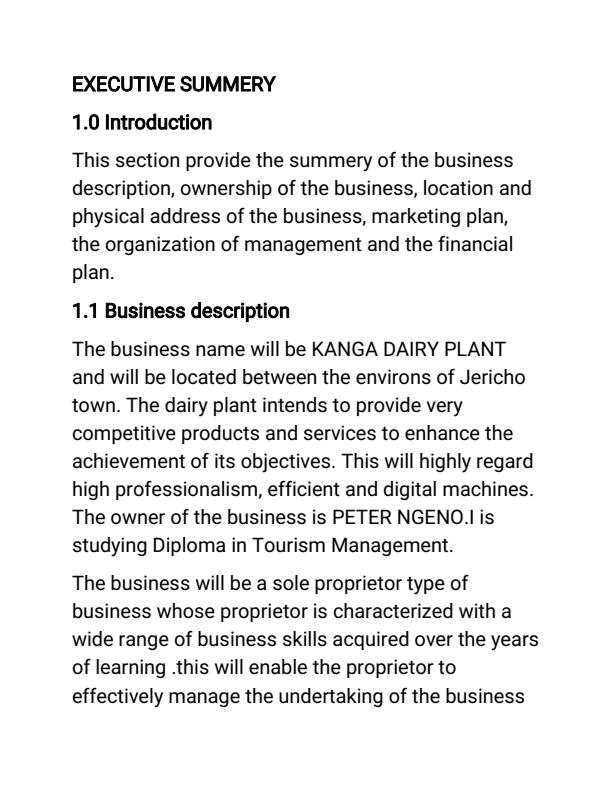 EXECUTIVE SUMMERY

1.0 Introduction

This section provide the summery of the business description, ownership of the business, location and physical address of the business, marketing plan, the organization of management and the financial plan.

1.1 Business description

The business name will be KANGA DAIRY PLANT and will be located between the environs of Jericho town. The dairy plant intends to provide very competitive products and services to enhance the achievement of its objectives. This will highly regard high professionalism, efficient and digital machines. The owner of the business is PETER NGENO.I is studying Diploma in Tourism Management.

The business will be a sole proprietor type of business whose proprietor is characterized with a wide range of business skills acquired over the years of learning .this will enable the proprietor to effectively manage the undertaking of the business